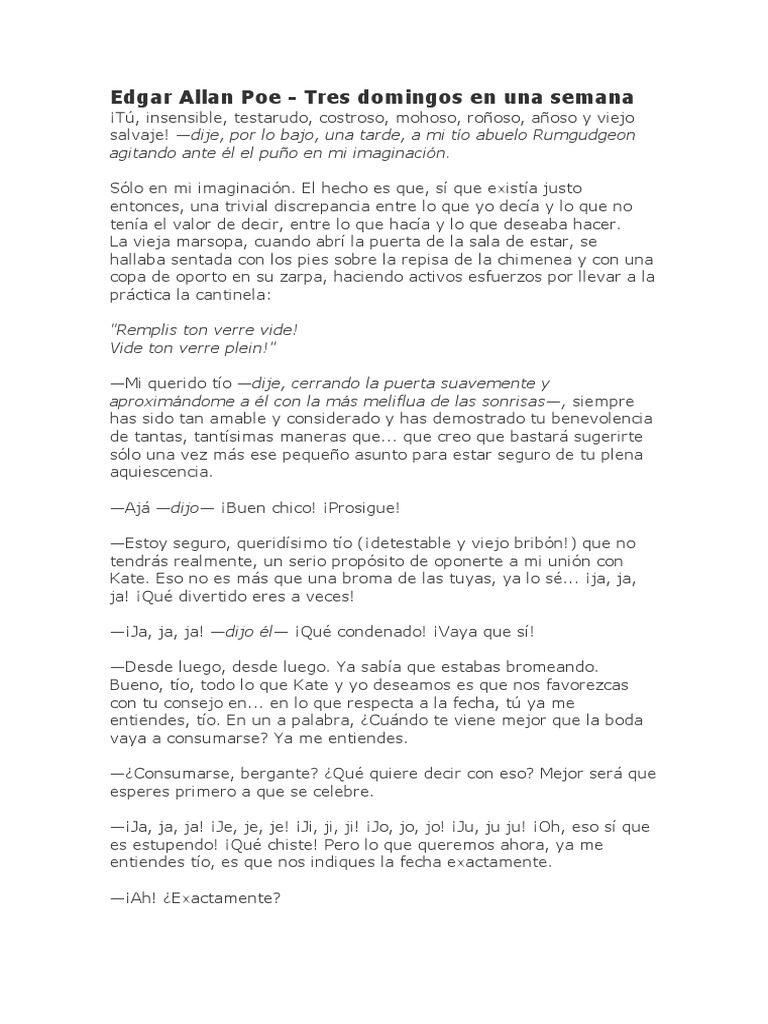 Edgar Allan Poe - Tres domingos en una semana
¡Tú, insensible, testarudo, costroso, mohoso, roñoso, añoso y viejo salvaje! —dije, por lo bajo, una tarde, a mi tío abuelo Rumgudgeon agitando ante él el puño en mi imaginación.

Sólo en mi imaginación. El hecho es que, sí que existía justo entonces, una trivial discrepancia entre lo que yo decía y lo que no tenía el valor de decir, entre lo que hacía y lo que deseaba hacer.
La vieja marsopa, cuando abrí la puerta de la sala de estar, se hallaba sentada con los pies sobre la repisa de la chimenea y con una copa de oporto en su zarpa, haciendo activos esfuerzos por llevar a la práctica la cantinela:

"Remplis ton verre vide!
Vide ton verre plein!"

—Mi querido tío —dije, cerrando la puerta suavemente y aproximándome a él con la más meliflua de las sonrisas—, siempre has sido tan amable y considerado y has demostrado tu benevolencia de tantas, tantísimas maneras que... que creo que bastará sugerirte sólo una vez más ese pequeño asunto para estar seguro de tu plena aquiescencia.

—Ajá —dijo— ¡Buen chico! ¡Prosigue!

—Estoy seguro, queridísimo tío (¡detestable y viejo bribón!) que no tendrás realmente, un serio propósito de oponerte a mi unión con Kate. Eso no es más que una broma de las tuyas, ya lo sé... ¡ja, ja, ja! ¡Qué divertido eres a veces!

—¡Ja, ja, ja! —dijo él— ¡Qué condenado! ¡Vaya que sí!

—Desde luego, desde luego. Ya sabía que estabas bromeando. Bueno, tío, todo lo que Kate y yo deseamos es que nos favorezcas con tu consejo en... en lo que respecta a la fecha, tú ya me entiendes, tío. En un a palabra, ¿Cuándo te viene mejor que la boda vaya a consumarse? Ya me entiendes.

—¿Consumarse, bergante? ¿Qué quiere decir con eso? Mejor será que esperes primero a que se celebre.

—¡Ja, ja, ja! ¡Je, je, je! ¡Ji, ji, ji! ¡Jo, jo, jo! ¡Ju, ju ju! ¡Oh, eso sí que es estupendo! ¡Qué chiste! Pero lo que queremos ahora, ya me entiendes tío, es que nos indiques la fecha exactamente.

—¡Ah! ¿Exactamente?